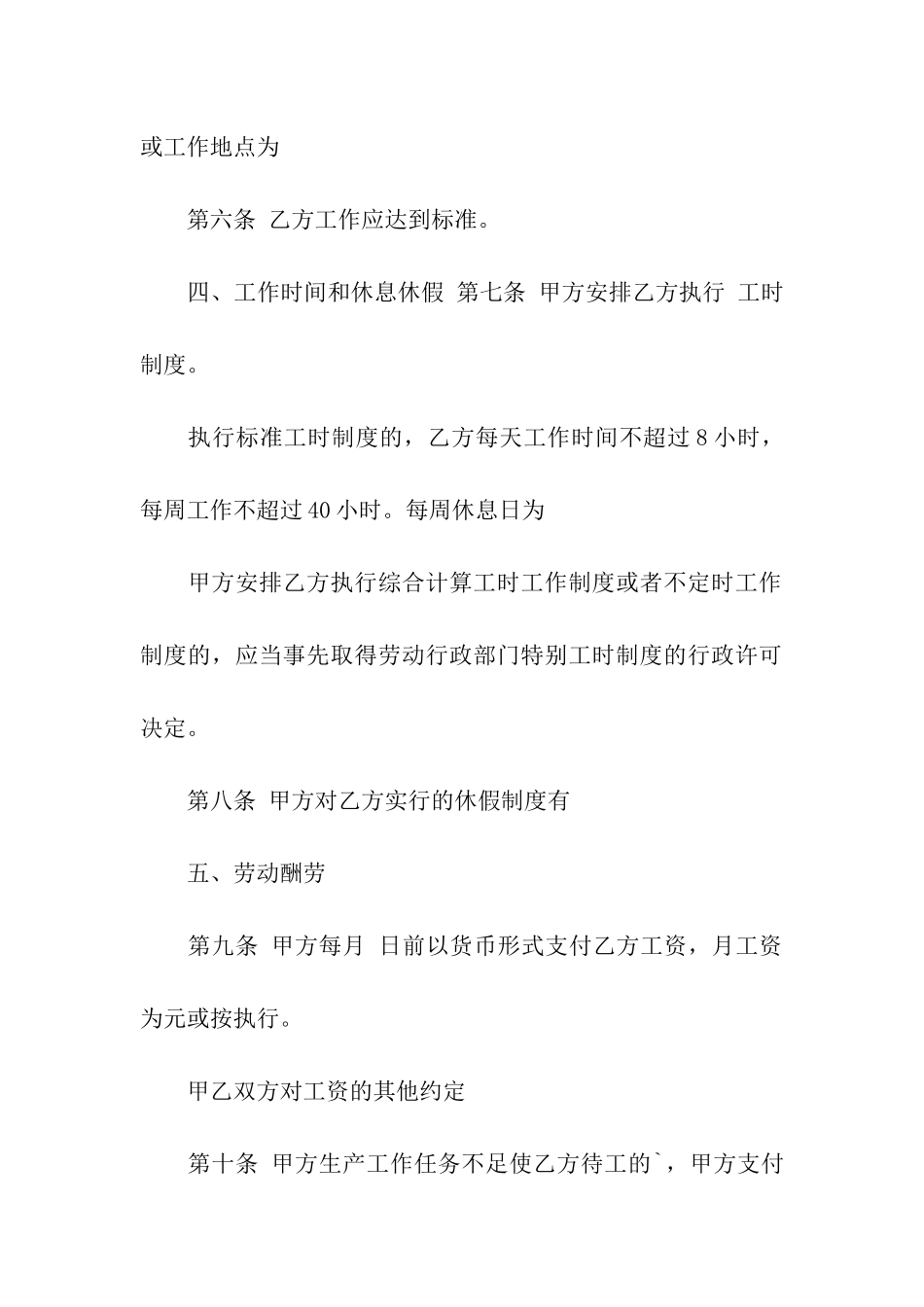 或工作地点为

第六条 乙方工作应达到标准。

四、工作时间和休息休假 第七条 甲方安排乙方执行 工时制度。

执行标准工时制度的，乙方每天工作时间不超过 8 小时，每周工作不超过 40 小时。每周休息日为

甲方安排乙方执行综合计算工时工作制度或者不定时工作制度的，应当事先取得劳动行政部门特别工时制度的行政许可决定。

第八条 甲方对乙方实行的休假制度有

五、劳动酬劳

第九条 甲方每月 日前以货币形式支付乙方工资，月工资为元或按执行。

甲乙双方对工资的其他约定

第十条 甲方生产工作任务不足使乙方待工的`，甲方支付